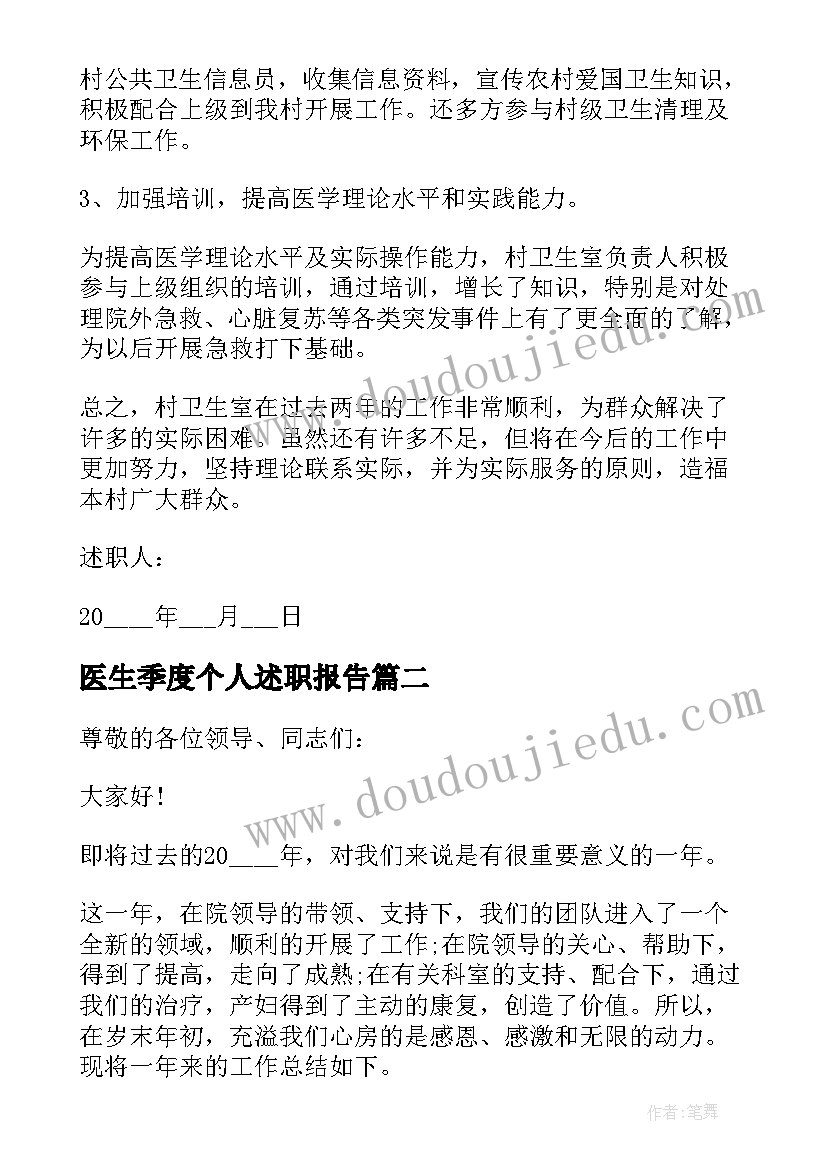 村公共卫生信息员，收集信息资料，宣传农村爱国卫生知识，积极配合上级到我村开展工作。还多方参与村级卫生清理及环保工作。

3、加强培训，提高医学理论水平和实践能力。

为提高医学理论水平及实际操作能力，村卫生室负责人积极参与上级组织的培训，通过培训，增长了知识，特别是对处理院外急救、心脏复苏等各类突发事件上有了更全面的了解，为以后开展急救打下基础。

总之，村卫生室在过去两年的工作非常顺利，为群众解决了许多的实际困难。虽然还有许多不足，但将在今后的工作中更加努力，坚持理论联系实际，并为实际服务的原则，造福本村广大群众。

述职人：

20____年___月___日

医生季度个人述职报告篇二

尊敬的各位领导、同志们：

大家好！

即将过去的20____年，对我们来说是有很重要意义的一年。

这一年，在院领导的带领、支持下，我们的团队进入了一个全新的领域，顺利的开展了工作;在院领导的关心、帮助下，得到了提高，走向了成熟;在有关科室的支持、配合下，通过我们的治疗，产妇得到了主动的康复，创造了价值。所以，在岁末年初，充溢我们心房的是感恩、感激和无限的动力。现将一年来的工作总结如下。

www.doudoujiedu.com

www.doudoujiedu.com

作者：笔舞